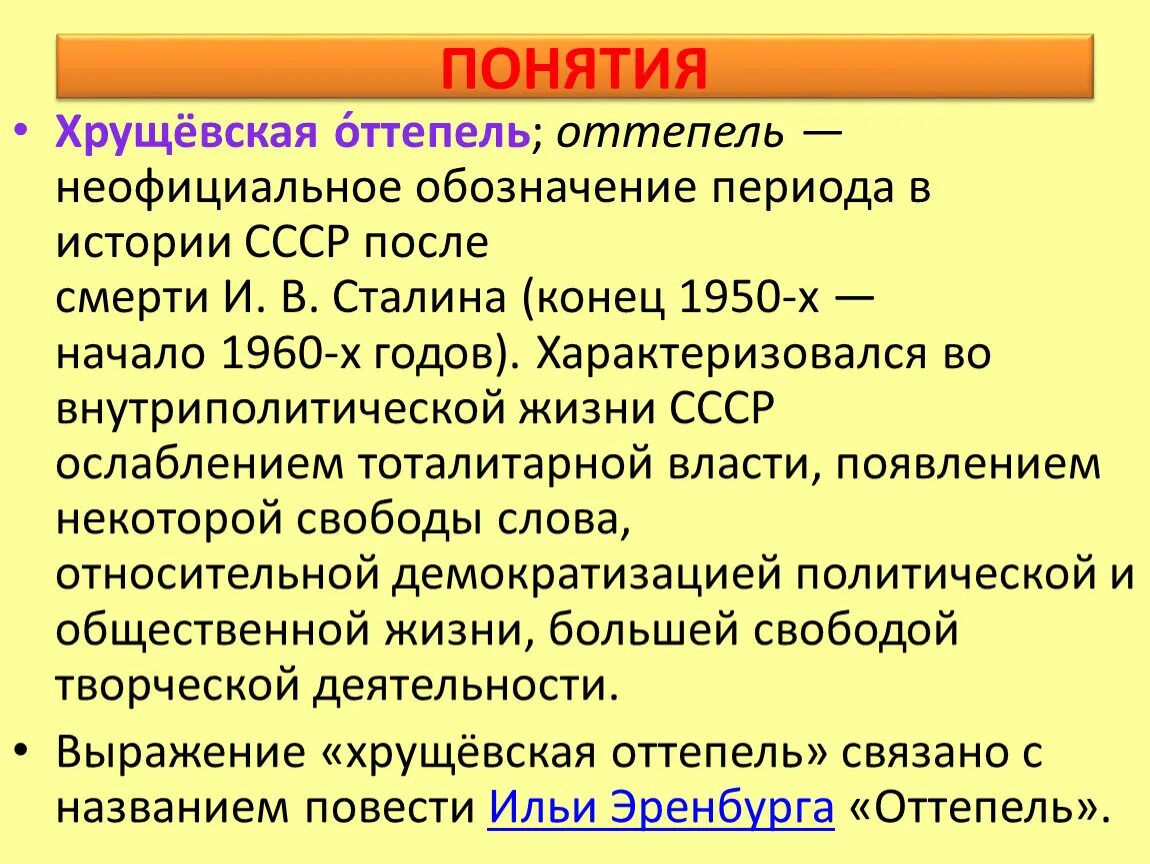 ПОНЯТИЯ

• Хрущёвская о́ттепель; оттепель — неофициальное обозначение периода в истории СССР после смерти И. В. Сталина (конец 1950-х — начало 1960-х годов). Характеризовался во внутриполитической жизни СССР ослаблением тоталитарной власти, появлением некоторой свободы слова, относительной демократизацией политической и общественной жизни, большей свободой творческой деятельности.

• Выражение «хрущёвская оттепель» связано с названием повести Ильи Эренбурга «Оттепель».